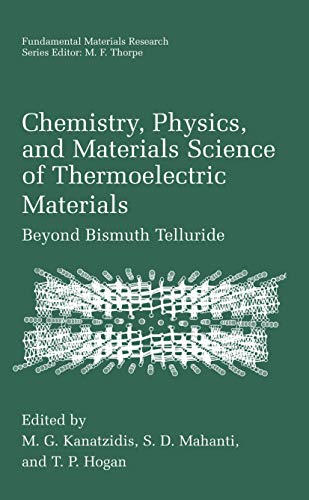 Fundamental Materials Research
Series Editor: M. F. Thorpe

Chemistry, Physics, and Materials Science of Thermoelectric Materials

Beyond Bismuth Telluride

Edited by
M. G. Kanatzidis, S. D. Mahanti, and T. P. Hogan